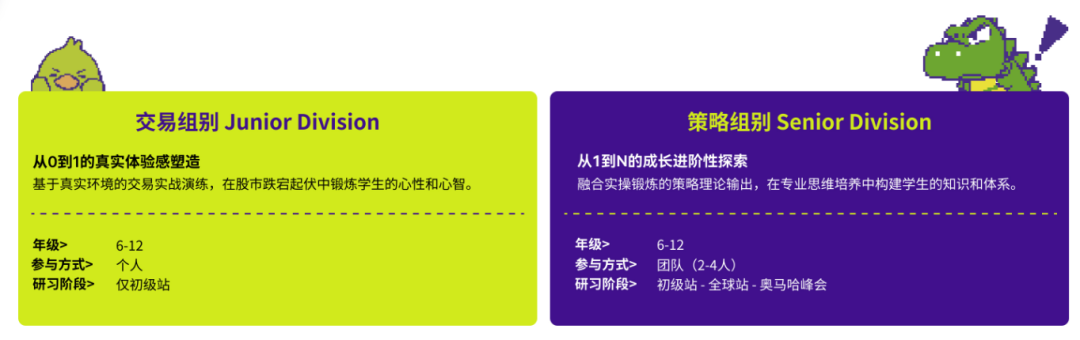 交易组别 Junior Division

从0到1的真实体验感塑造
基于真实环境的交易实战演练，在股市跌宕起伏中锻炼学生的心性和心智。

年级> 6-12
参与方式> 个人
研习阶段> 仅初级站

策略组别 Senior Division

从1到N的成长进阶性探索
融合实操锻炼的策略理论输出，在专业思维培养中构建学生的知识和体系。

年级> 6-12
参与方式> 团队（2-4人）
研习阶段> 初级站 - 全球站 - 奥马哈峰会